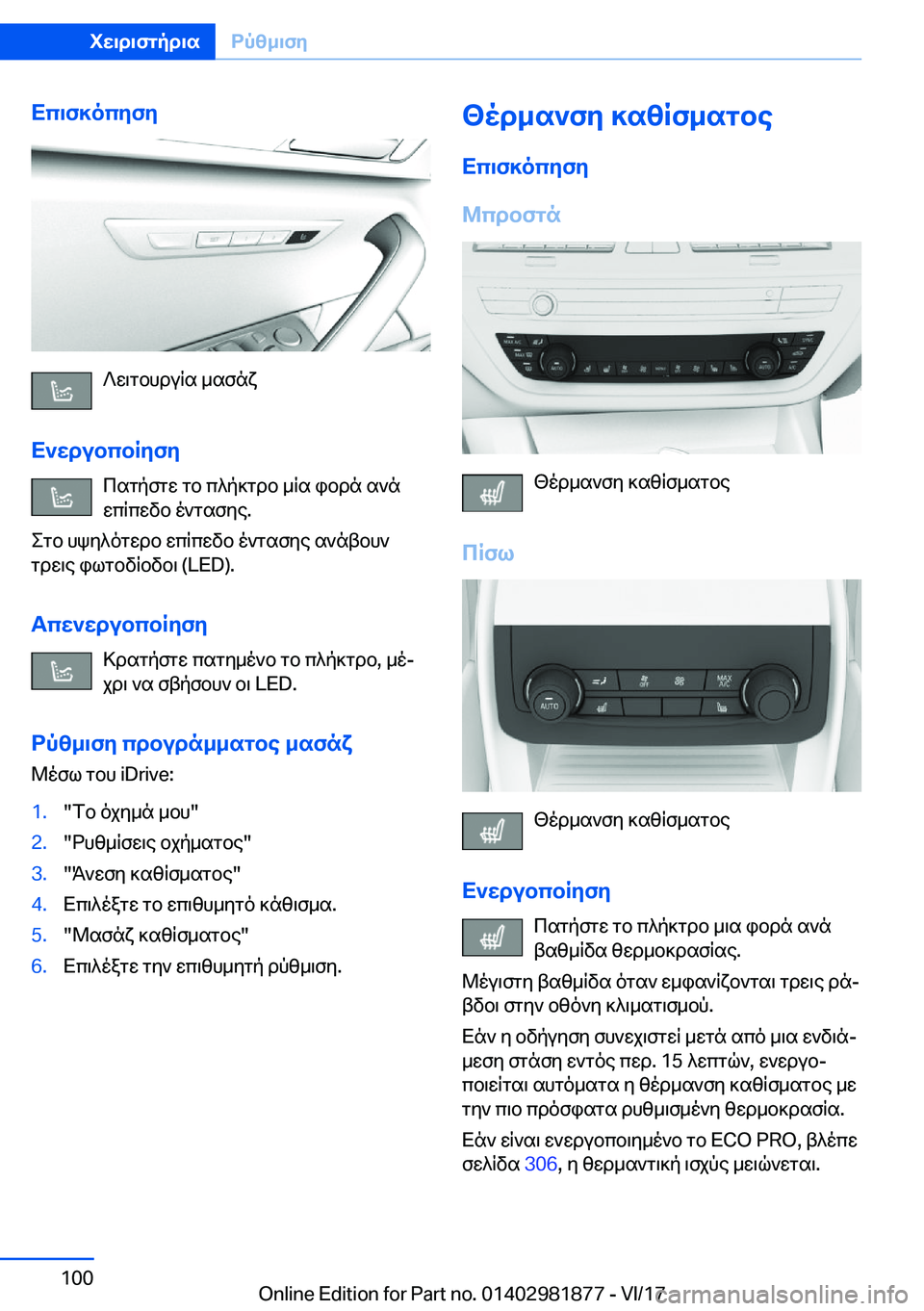 Χειριστήρια Ρύθμιση

Επισκόπηση

Λειτουργία μασάζ

Ενεργοποίηση

Πατήστε το πλήκτρο μία φορά ανά επίπεδο έντασης.

Στο υψηλότερο επίπεδο έντασης ανάβουν τρεις φωτοδίοδοι (LED).

Απενεργοποίηση

Κρατήστε πατημένο το πλήκτρο, μέχρι να σβήσουν οι LED.

Ρύθμιση προγράμματος μασάζ

Μέσω του iDrive:

1. "Το όχημά μου"
2. "Ρυθμίσεις οχήματος"
3. "Άνεση καθίσματος"
4. Επιλέξτε το επιθυμητό κάθισμα.
5. "Μασάζ καθίσματος"
6. Επιλέξτε την επιθυμητή ρύθμιση.

Θέρμανση καθίσματος

Επισκόπηση

Μπροστά

Θέρμανση καθίσματος

Πίσω

AUTO MAX A/C

Θέρμανση καθίσματος

Ενεργοποίηση

Πατήστε το πλήκτρο μια φορά ανά βαθμίδα θερμοκρασίας.

Μέγιστη βαθμίδα όταν εμφανίζονται τρεις ράβδοι στην οθόνη κλιματισμού.

Εάν η οδήγηση συνεχιστεί μετά από μια ενδιάμεση στάση εντός περ. 15 λεπτών, ενεργοποιείται αυτόματα η θέρμανση καθίσματος με την πιο πρόσφατα ρυθμισμένη θερμοκρασία.

Εάν είναι ενεργοποιημένο το ECO PRO, βλέπε σελίδα 306, η θερμαντική ισχύς μειώνεται.

100

Online Edition for Part no. 01402981877 - VI/17 carmanualsonline.info